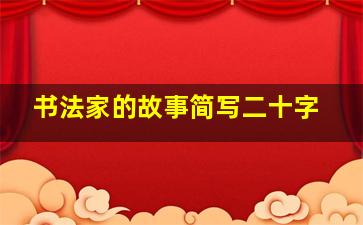 书法家的故事简写二十字